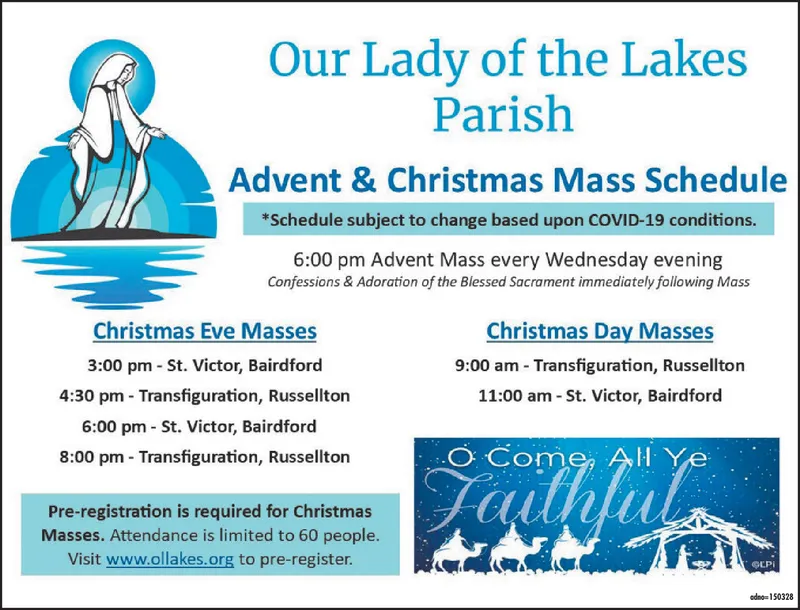 Our Lady of the Lakes Parish

Advent & Christmas Mass Schedule

*Schedule subject to change based upon COVID-19 conditions.

6:00 pm Advent Mass every Wednesday evening
Confessions & Adoration of the Blessed Sacrament immediately following Mass

Christmas Eve Masses

3:00 pm - St. Victor, Bairdford

4:30 pm - Transfiguration, Russellton

6:00 pm - St. Victor, Bairdford

8:00 pm - Transfiguration, Russellton

Pre-registration is required for Christmas Masses. Attendance is limited to 60 people. Visit www.ollakes.org to pre-register.

Christmas Day Masses

9:00 am - Transfiguration, Russellton

11:00 am - St. Victor, Bairdford

O Come, All Ye Faithful

©LPi

adno=150328